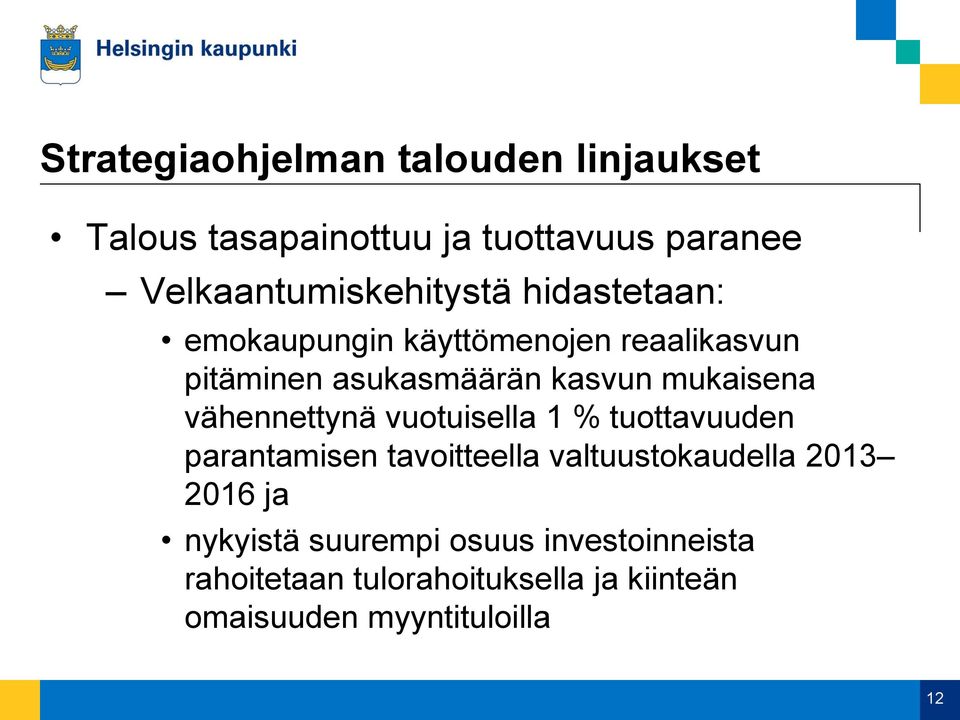 Helsingin kaupunki

Strategiaohjelman talouden linjaukset

• Talous tasapainottuu ja tuottavuus paranee
– Velkaantumiskehitystä hidastetaan:
• emokaupungin käyttömenojen reaalikasvun pitäminen asukasmäärän kasvun mukaisena vähennettynä vuotuisella 1 % tuottavuuden parantamisen tavoitteella valtuustokaudella 2013–2016 ja
• nykyistä suurempi osuus investoinneista rahoitetaan tulorahoituksella ja kiinteän omaisuuden myyntituloilla

12